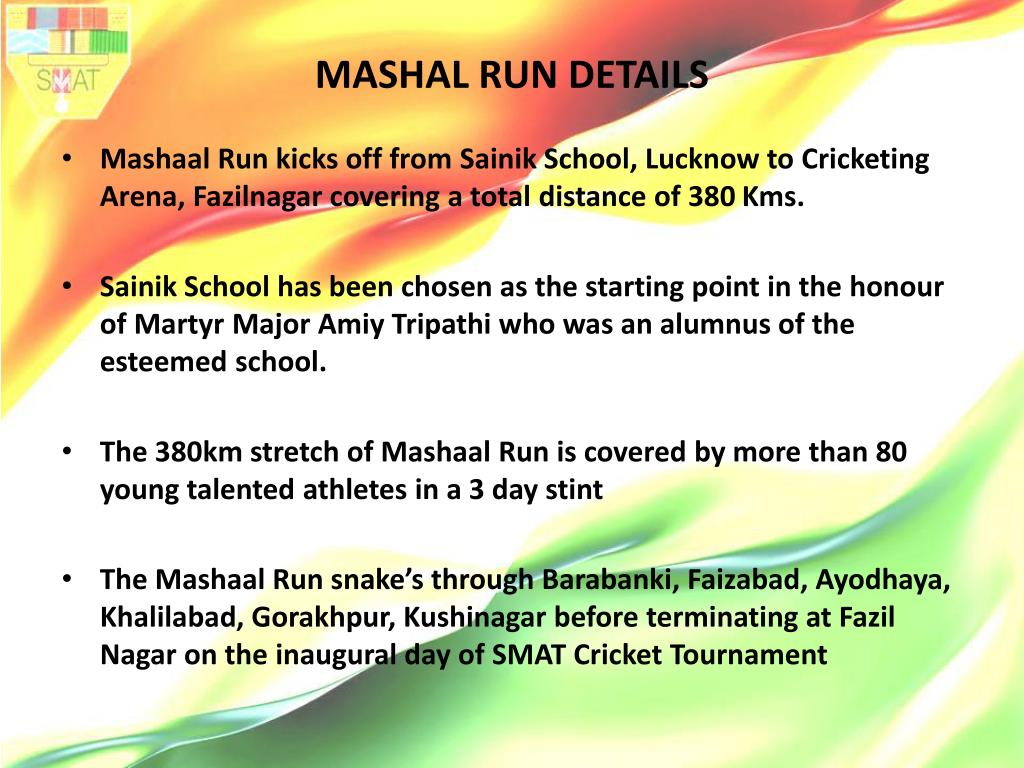 SMAT

MASHAL RUN DETAILS

• Mashaal Run kicks off from Sainik School, Lucknow to Cricketing Arena, Fazilnagar covering a total distance of 380 Kms.

• Sainik School has been chosen as the starting point in the honour of Martyr Major Amiy Tripathi who was an alumnus of the esteemed school.

• The 380km stretch of Mashaal Run is covered by more than 80 young talented athletes in a 3 day stint

• The Mashaal Run snake's through Barabanki, Faizabad, Ayodhaya, Khalilabad, Gorakhpur, Kushinagar before terminating at Fazil Nagar on the inaugural day of SMAT Cricket Tournament